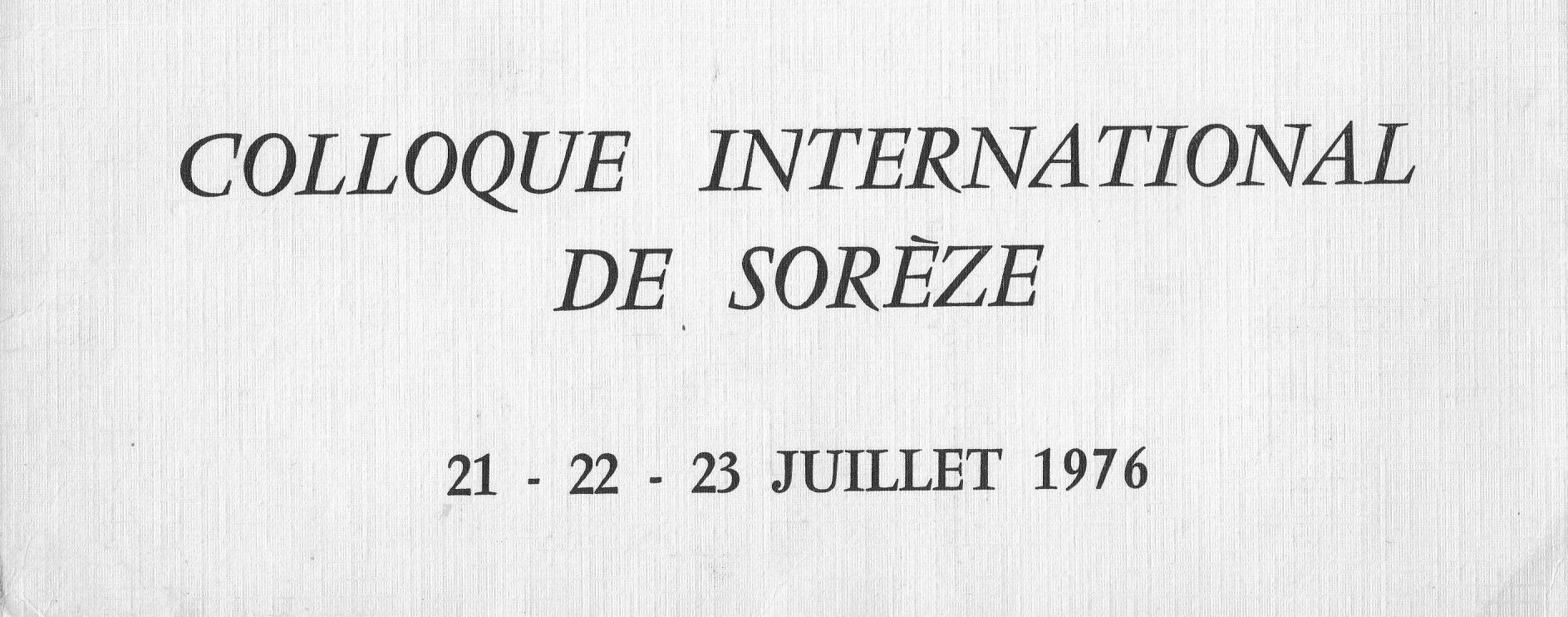 COLLOQUE INTERNATIONAL
DE SORÈZE

21 - 22 - 23 JUILLET 1976